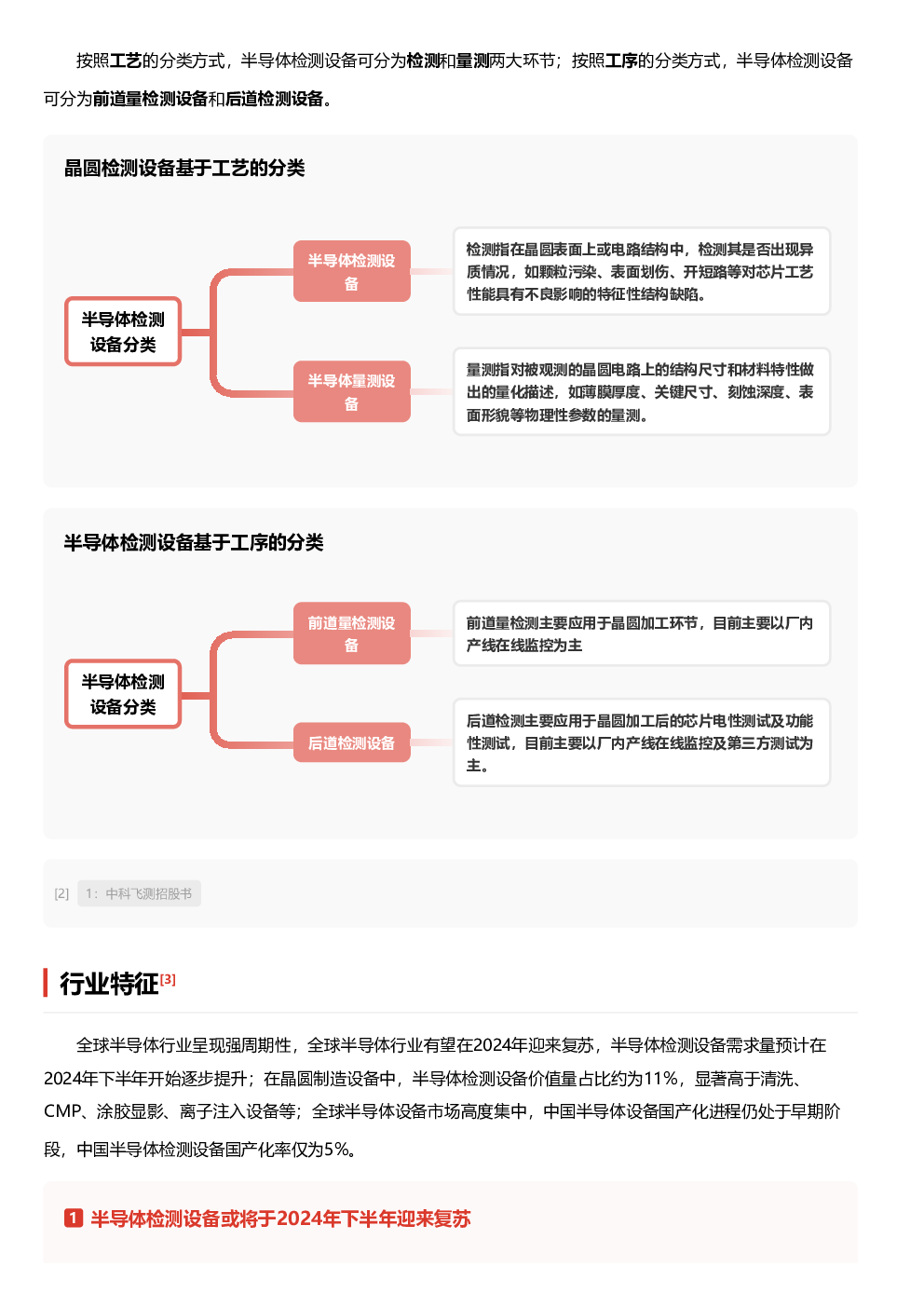 按照工艺的分类方式，半导体检测设备可分为检测和量测两大环节；按照工序的分类方式，半导体检测设备可分为前道量检测设备和后道检测设备。

晶圆检测设备基于工艺的分类

半导体检测设备分类

半导体检测设备

检测指在晶圆表面上或电路结构中，检测其是否出现异质情况，如颗粒污染、表面划伤、开短路等对芯片工艺性能具有不良影响的特征性结构缺陷。

半导体量测设备

量测指对被观测的晶圆电路上的结构尺寸和材料特性做出的量化描述，如薄膜厚度、关键尺寸、刻蚀深度、表面形貌等物理性参数的量测。

半导体检测设备基于工序的分类

半导体检测设备分类

前道量检测设备

前道量检测主要应用于晶圆加工环节，目前主要以厂内产线在线监控为主

后道检测设备

后道检测主要应用于晶圆加工后的芯片电性测试及功能性测试，目前主要以厂内产线在线监控及第三方测试为主。

[2] 1：中科飞测招股书

行业特征[3]

全球半导体行业呈现强周期性，全球半导体行业有望在2024年迎来复苏，半导体检测设备需求量预计在2024年下半年开始逐步提升；在晶圆制造设备中，半导体检测设备价值量占比约为11%，显著高于清洗、CMP、涂胶显影、离子注入设备等；全球半导体设备市场高度集中，中国半导体设备国产化进程仍处于早期阶段，中国半导体检测设备国产化率仅为5%。

1 半导体检测设备或将于2024年下半年迎来复苏